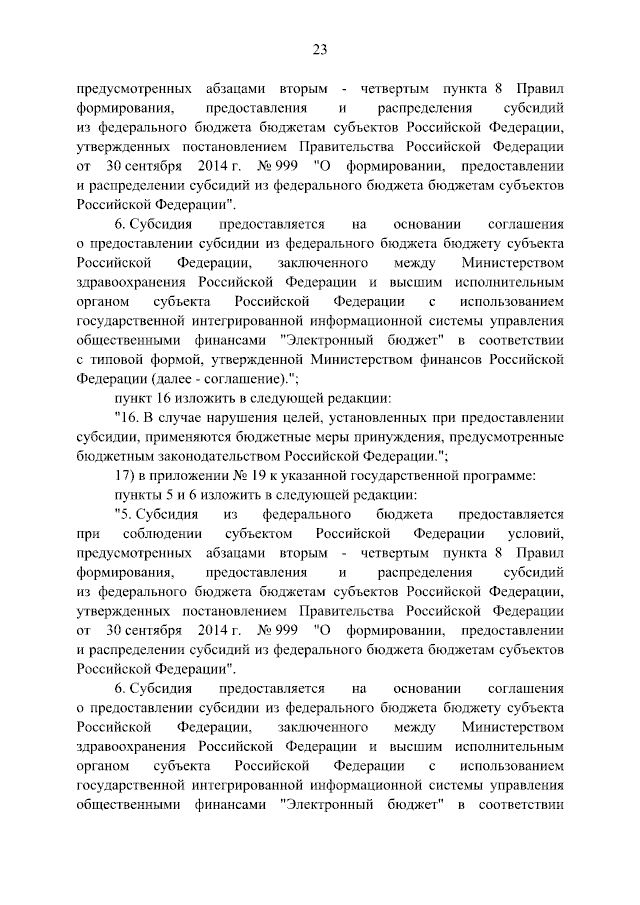 23

предусмотренных абзацами вторым - четвертым пункта 8 Правил формирования, предоставления и распределения субсидий из федерального бюджета бюджетам субъектов Российской Федерации, утвержденных постановлением Правительства Российской Федерации от 30 сентября 2014 г. № 999 "О формировании, предоставлении и распределении субсидий из федерального бюджета бюджетам субъектов Российской Федерации".

6. Субсидия предоставляется на основании соглашения о предоставлении субсидии из федерального бюджета бюджету субъекта Российской Федерации, заключенного между Министерством здравоохранения Российской Федерации и высшим исполнительным органом субъекта Российской Федерации с использованием государственной интегрированной информационной системы управления общественными финансами "Электронный бюджет" в соответствии с типовой формой, утвержденной Министерством финансов Российской Федерации (далее - соглашение).";

пункт 16 изложить в следующей редакции:

"16. В случае нарушения целей, установленных при предоставлении субсидии, применяются бюджетные меры принуждения, предусмотренные бюджетным законодательством Российской Федерации.";

17) в приложении № 19 к указанной государственной программе:

пункты 5 и 6 изложить в следующей редакции:

"5. Субсидия из федерального бюджета предоставляется при соблюдении субъектом Российской Федерации условий, предусмотренных абзацами вторым - четвертым пункта 8 Правил формирования, предоставления и распределения субсидий из федерального бюджета бюджетам субъектов Российской Федерации, утвержденных постановлением Правительства Российской Федерации от 30 сентября 2014 г. № 999 "О формировании, предоставлении и распределении субсидий из федерального бюджета бюджетам субъектов Российской Федерации".

6. Субсидия предоставляется на основании соглашения о предоставлении субсидии из федерального бюджета бюджету субъекта Российской Федерации, заключенного между Министерством здравоохранения Российской Федерации и высшим исполнительным органом субъекта Российской Федерации с использованием государственной интегрированной информационной системы управления общественными финансами "Электронный бюджет" в соответствии